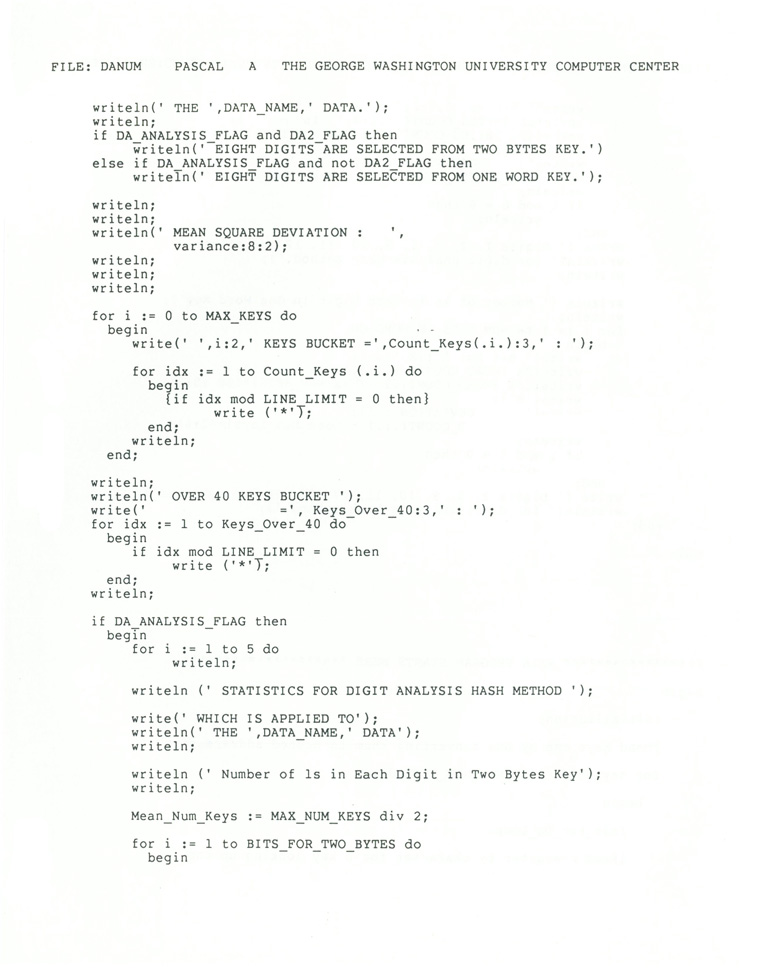 FILE: DANUM PASCAL A THE GEORGE WASHINGTON UNIVERSITY COMPUTER CENTER

writeln(' THE ',DATA_NAME,' DATA.');
writeln;
if DA_ANALYSIS_FLAG and DA2_FLAG then
writeln(' EIGHT DIGITS ARE SELECTED FROM TWO BYTES KEY.')
else if DA_ANALYSIS_FLAG and not DA2_FLAG then
writeln(' EIGHT DIGITS ARE SELECTED FROM ONE WORD KEY.');

writeln;
writeln;
writeln(' MEAN SQUARE DEVIATION : ',
variance:8:2);
writeln;
writeln;
writeln;

for i := 0 to MAX_KEYS do
begin
write(' ',i:2,' KEYS BUCKET =',Count_Keys(.i.):3,' : ');

for idx := 1 to Count_Keys (.i.) do
begin
{if idx mod LINE_LIMIT = 0 then}
write ('*');
end;
writeln;
end;

writeln;
writeln(' OVER 40 KEYS BUCKET ');
write(' =', Keys_Over_40:3,' : ');
for idx := 1 to Keys_Over_40 do
begin
if idx mod LINE_LIMIT = 0 then
write ('*');
end;
writeln;

if DA_ANALYSIS_FLAG then
begin
for i := 1 to 5 do
writeln;

writeln (' STATISTICS FOR DIGIT ANALYSIS HASH METHOD ');

write(' WHICH IS APPLIED TO');
writeln(' THE ',DATA_NAME,' DATA');
writeln;

writeln (' Number of 1s in Each Digit in Two Bytes Key');
writeln;

Mean_Num_Keys := MAX_NUM_KEYS div 2;

for i := 1 to BITS_FOR_TWO_BYTES do
begin